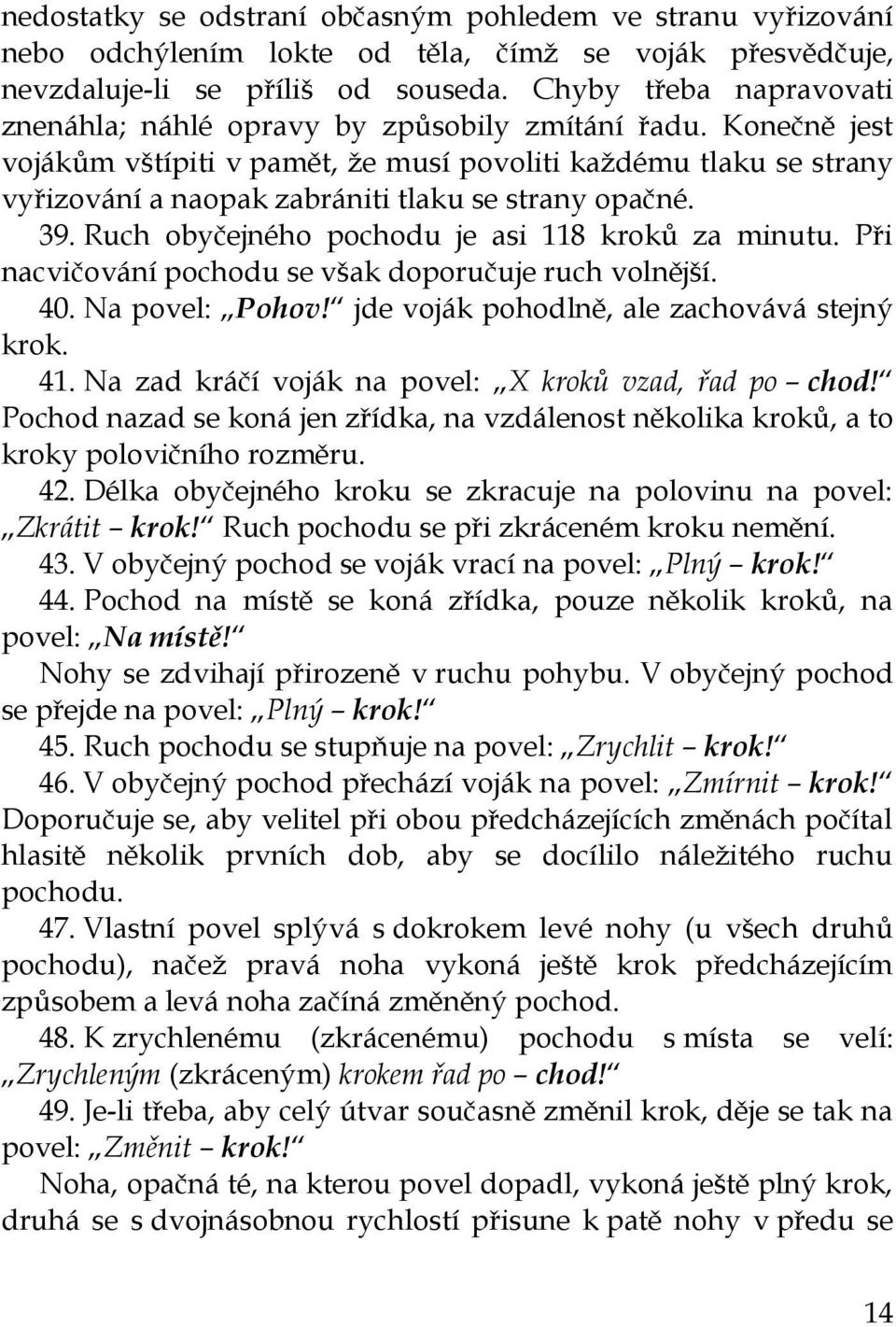 nedostatky se odstraní občasným pohledem ve stranu vyřizování nebo odchýlením lokte od těla, čímž se voják přesvědčuje, nevzdaluje-li se příliš od souseda. Chyby třeba napravovati znenáhla; náhlé opravy by způsobily zmítání řadu. Konečně jest vojákům vštípiti v pamět, že musí povoliti každému tlaku se strany vyřizování a naopak zabrániti tlaku se strany opačné.

39. Ruch obyčejného pochodu je asi 118 kroků za minutu. Při nacvičování pochodu se však doporučuje ruch volnější.

40. Na povel: „Pohov!“ jde voják pohodlně, ale zachovává stejný krok.

41. Na zad kráčí voják na povel: „X kroků vzad, řad po – chod!“ Pochod nazad se koná jen zřídka, na vzdálenost několika kroků, a to kroky polovičního rozměru.

42. Délka obyčejného kroku se zkracuje na polovinu na povel: „Zkrátit – krok!“ Ruch pochodu se při zkráceném kroku nemění.

43. V obyčejný pochod se voják vrací na povel: „Plný – krok!“

44. Pochod na místě se koná zřídka, pouze několik kroků, na povel: „Na místě!“

Nohy se zdvihají přirozeně v ruchu pohybu. V obyčejný pochod se přejde na povel: „Plný – krok!“

45. Ruch pochodu se stupňuje na povel: „Zrychlit – krok!“

46. V obyčejný pochod přechází voják na povel: „Zmírnit – krok!“ Doporučuje se, aby velitel při obou předcházejících změnách počítal hlasitě několik prvních dob, aby se docílilo náležitého ruchu pochodu.

47. Vlastní povel splývá s dokrokem levé nohy (u všech druhů pochodu), načež pravá noha vykoná ještě krok předcházejícím způsobem a levá noha začíná změněný pochod.

48. K zrychlenému (zkrácenému) pochodu s místa se velí: „Zrychleným (zkráceným) krokem řad po – chod!“

49. Je-li třeba, aby celý útvar současně změnil krok, děje se tak na povel: „Změnit – krok!“

Noha, opačná té, na kterou povel dopadl, vykoná ještě plný krok, druhá se s dvojnásobnou rychlostí přisune k patě nohy v předu se

14